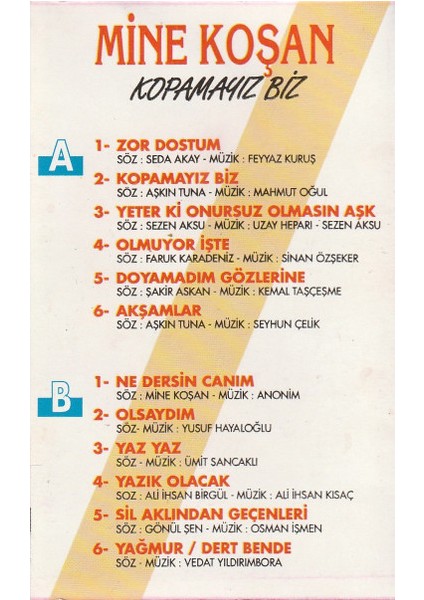 MİNE KOŞAN
KOPAMAYIZ BİZ

A
1- ZOR DOSTUM
SÖZ : SEDA AKAY - MÜZİK : FEYYAZ KURUŞ
2- KOPAMAYIZ BİZ
SÖZ : AŞKIN TUNA - MÜZİK : MAHMUT OĞUL
3- YETER Kİ ONURSUZ OLMASIN AŞK
SÖZ : SEZEN AKSU - MÜZİK : UZAY HEPARI - SEZEN AKSU
4- OLMUYOR İŞTE
SÖZ : FARUK KARADENİZ - MÜZİK : SİNAN ÖZŞEKER
5- DOYAMADIM GÖZLERİNE
SÖZ : ŞAKİR ASKAN - MÜZİK : KEMAL TAŞÇEŞME
6- AKŞAMLAR
SÖZ : AŞKIN TUNA - MÜZİK : SEYHUN ÇELİK

B
1- NE DERSİN CANIM
SÖZ : MİNE KOŞAN - MÜZİK : ANONİM
2- OLSAYDIM
SÖZ- MÜZİK : YUSUF HAYALOĞLU
3- YAZ YAZ
SÖZ - MÜZİK : ÜMİT SANCAKLI
4- YAZIK OLACAK
SOZ : ALİ İHSAN BİRGÜL - MÜZİK : ALİ İHSAN KISAÇ
5- SİL AKLINDAN GEÇENLERİ
SÖZ : GÖNÜL ŞEN - MÜZİK : OSMAN İŞMEN
6- YAĞMUR / DERT BENDE
SÖZ - MÜZİK : VEDAT YILDIRIMBORA